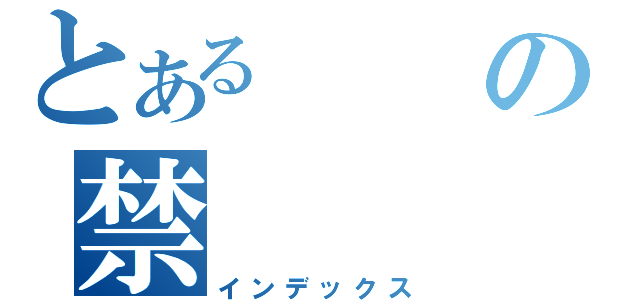 とある の
禁
インデックス